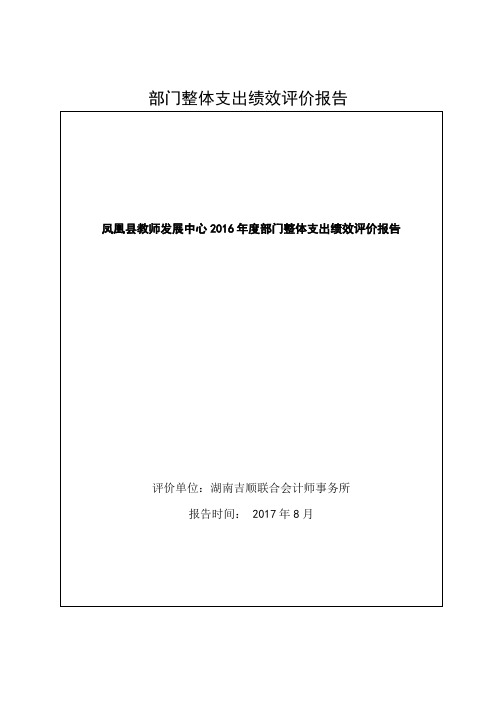 部门整体支出绩效评价报告

凤凰县教师发展中心 2016 年度部门整体支出绩效评价报告

评价单位：湖南吉顺联合会计师事务所

报告时间： 2017 年 8 月